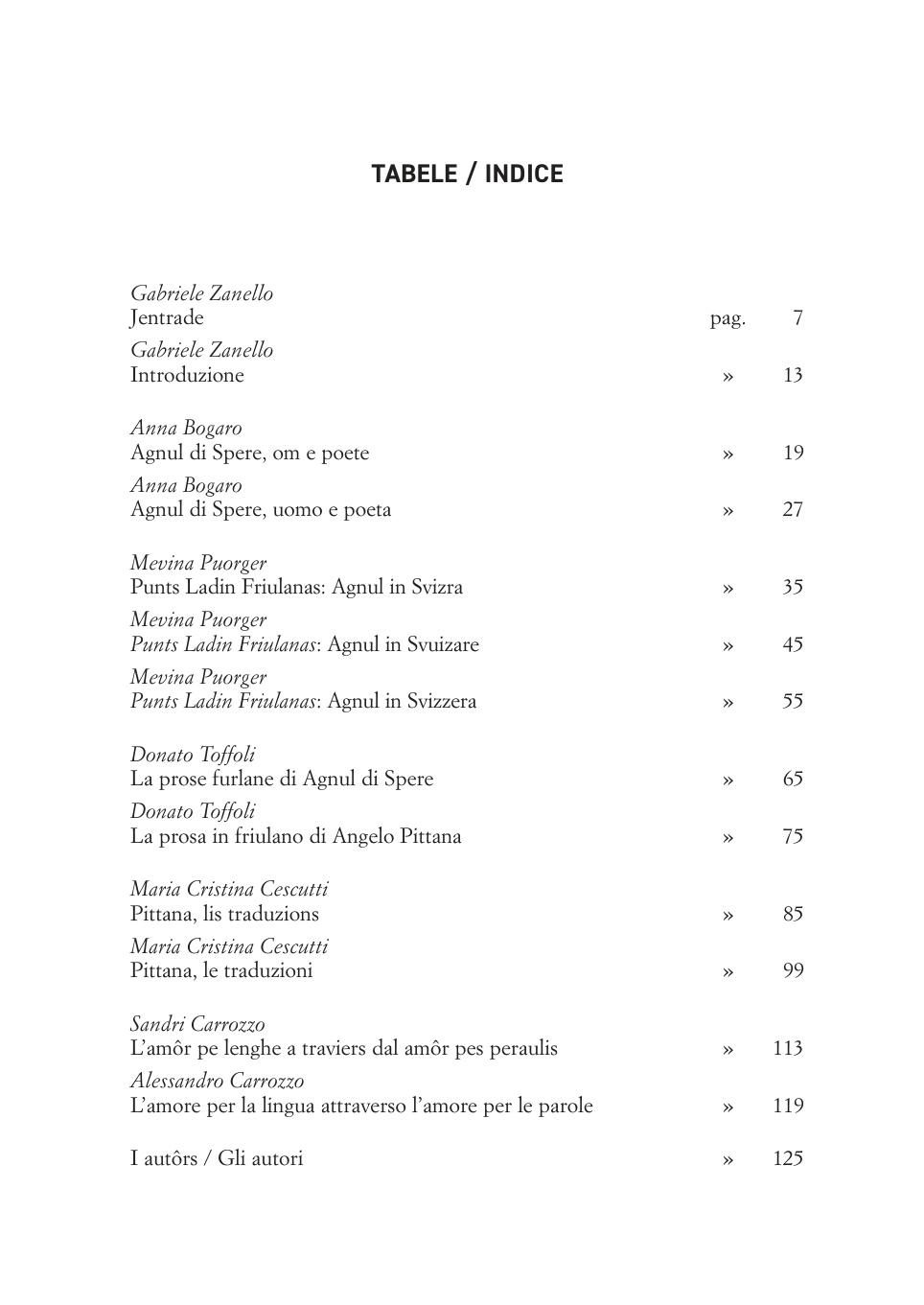 TABELE / INDICE

Gabriele Zanello
Jentrade pag. 7

Gabriele Zanello
Introduzione » 13

Anna Bogaro
Agnul di Spere, om e poete » 19

Anna Bogaro
Agnul di Spere, uomo e poeta » 27

Mevina Puorger
Punts Ladin Friulanas: Agnul in Svizra » 35

Mevina Puorger
Punts Ladin Friulanas: Agnul in Svuizare » 45

Mevina Puorger
Punts Ladin Friulanas: Agnul in Svizzera » 55

Donato Toffoli
La prose furlane di Agnul di Spere » 65

Donato Toffoli
La prosa in friulano di Angelo Pittana » 75

Maria Cristina Cescutti
Pittana, lis traduzions » 85

Maria Cristina Cescutti
Pittana, le traduzioni » 99

Sandri Carrozzo
L'amôr pe lenghe a traviers dal amôr pes peraulis » 113

Alessandro Carrozzo
L'amore per la lingua attraverso l'amore per le parole » 119

I autôrs / Gli autori » 125